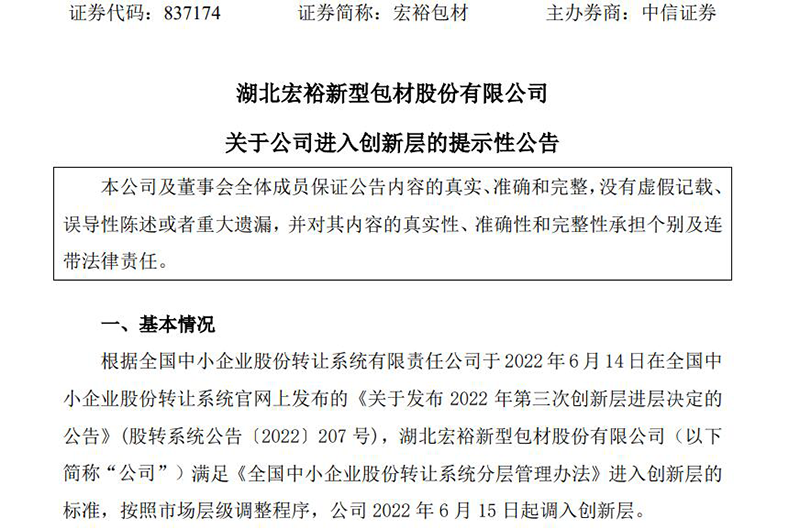 证券代码：837174 证券简称：宏裕包材 主办券商：中信证券

湖北宏裕新型包材股份有限公司

关于公司进入创新层的提示性公告

本公司及董事会全体成员保证公告内容的真实、准确和完整，没有虚假记载、误导性陈述或者重大遗漏，并对其内容的真实性、准确性和完整性承担个别及连带法律责任。

一、基本情况

根据全国中小企业股份转让系统有限责任公司于2022年6月14日在全国中小企业股份转让系统官网上发布的《关于发布2022年第三次创新层进层决定的公告》（股转系统公告〔2022〕207号），湖北宏裕新型包材股份有限公司（以下简称“公司”）满足《全国中小企业股份转让系统分层管理办法》进入创新层的标准，按照市场层级调整程序，公司2022年6月15日起调入创新层。